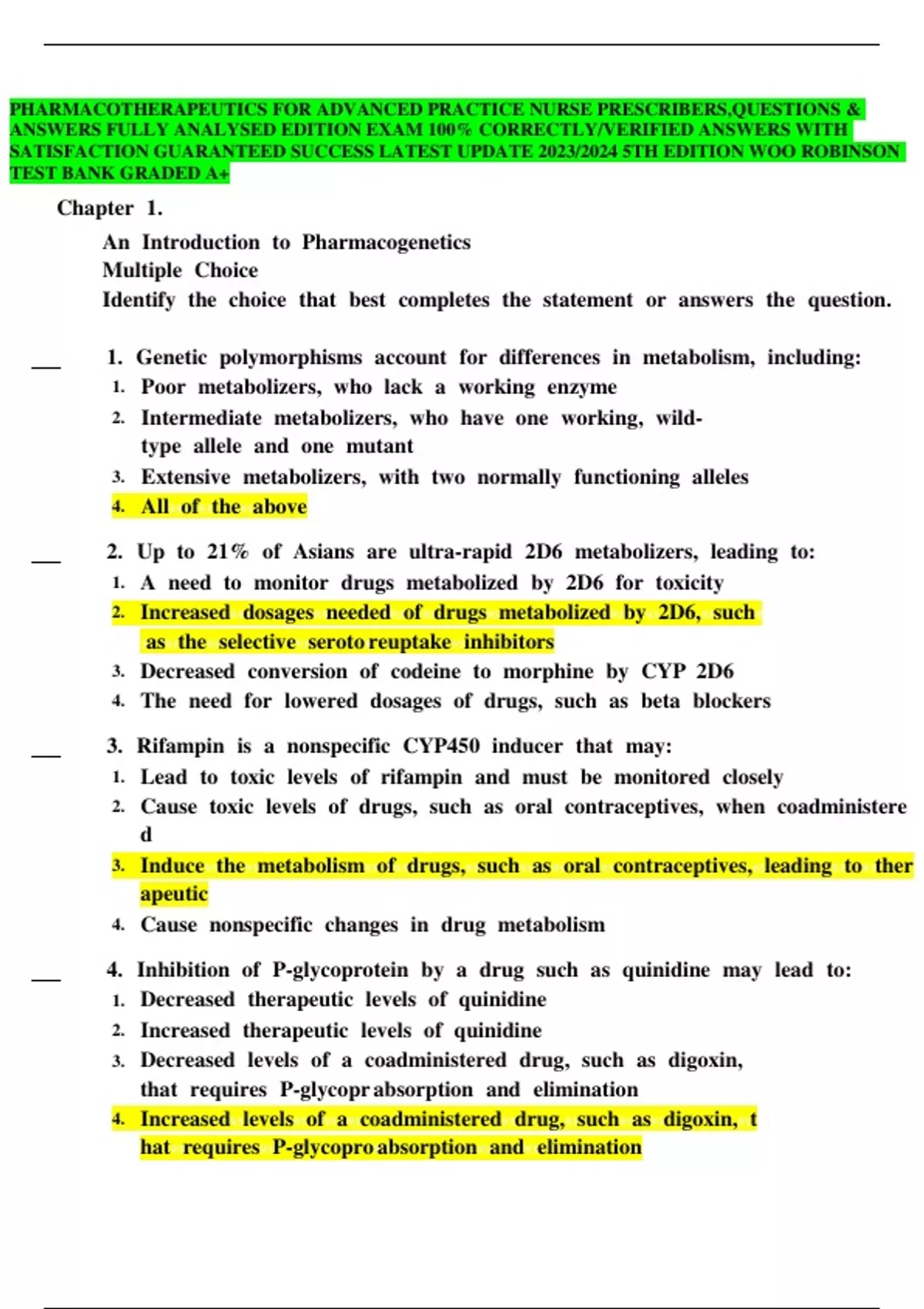 PHARMACOTHERAPEUTICS FOR ADVANCED PRACTICE NURSE PRESCRIBERS,QUESTIONS & ANSWERS FULLY ANALYSED EDITION EXAM 100% CORRECTLY/VERIFIED ANSWERS WITH SATISFACTION GUARANTEED SUCCESS LATEST UPDATE 2023/2024 5TH EDITION WOO ROBINSON TEST BANK GRADED A+

Chapter 1.

An Introduction to Pharmacogenetics
Multiple Choice
Identify the choice that best completes the statement or answers the question.

___ 1. Genetic polymorphisms account for differences in metabolism, including:
1. Poor metabolizers, who lack a working enzyme
2. Intermediate metabolizers, who have one working, wild-type allele and one mutant
3. Extensive metabolizers, with two normally functioning alleles
4. All of the above

___ 2. Up to 21% of Asians are ultra-rapid 2D6 metabolizers, leading to:
1. A need to monitor drugs metabolized by 2D6 for toxicity
2. Increased dosages needed of drugs metabolized by 2D6, such as the selective seroto reuptake inhibitors
3. Decreased conversion of codeine to morphine by CYP 2D6
4. The need for lowered dosages of drugs, such as beta blockers

___ 3. Rifampin is a nonspecific CYP450 inducer that may:
1. Lead to toxic levels of rifampin and must be monitored closely
2. Cause toxic levels of drugs, such as oral contraceptives, when coadministere d
3. Induce the metabolism of drugs, such as oral contraceptives, leading to ther apeutic
4. Cause nonspecific changes in drug metabolism

___ 4. Inhibition of P-glycoprotein by a drug such as quinidine may lead to:
1. Decreased therapeutic levels of quinidine
2. Increased therapeutic levels of quinidine
3. Decreased levels of a coadministered drug, such as digoxin, that requires P-glycopr absorption and elimination
4. Increased levels of a coadministered drug, such as digoxin, t hat requires P-glycopro absorption and elimination